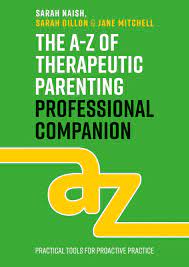 SARAH NAISH,
SARAH DILLON & JANE MITCHELL

THE A-Z OF THERAPEUTIC PARENTING PROFESSIONAL COMPANION

az

PRACTICAL TOOLS FOR PROACTIVE PRACTICE